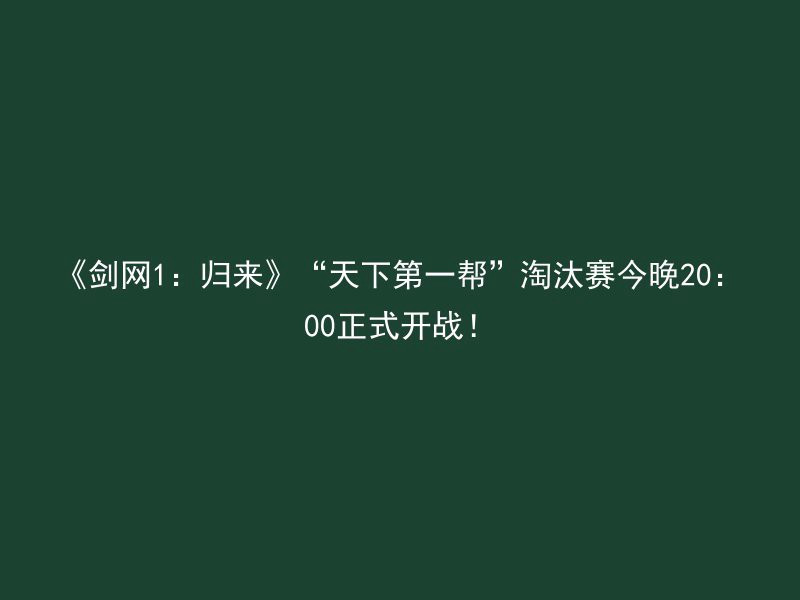 《剑网1：归来》“天下第一帮”淘汰赛今晚20：00正式开战！